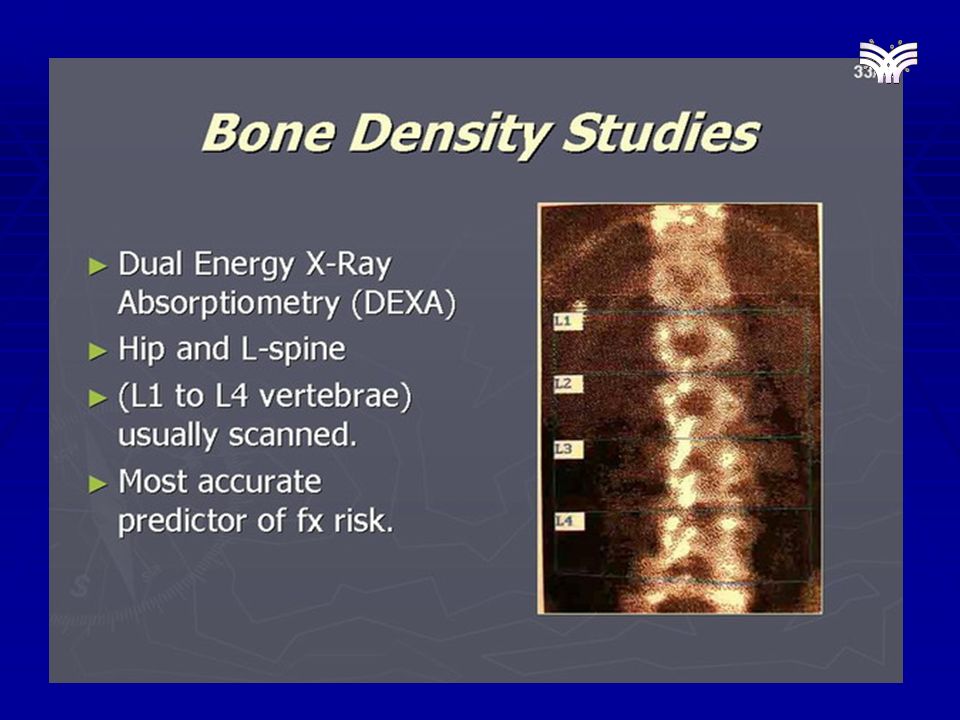 33

Bone Density Studies

► Dual Energy X-Ray Absorptiometry (DEXA)
► Hip and L-spine
► (L1 to L4 vertebrae) usually scanned.
► Most accurate predictor of fx risk.

L1
L2
L3
L4